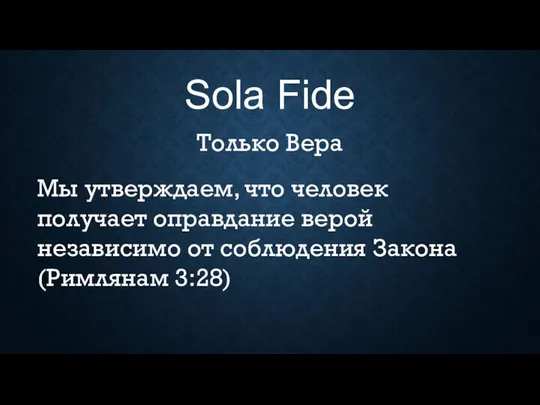 Sola Fide

Только Вера

Мы утверждаем, что человек получает оправдание верой независимо от соблюдения Закона (Римлянам 3:28)